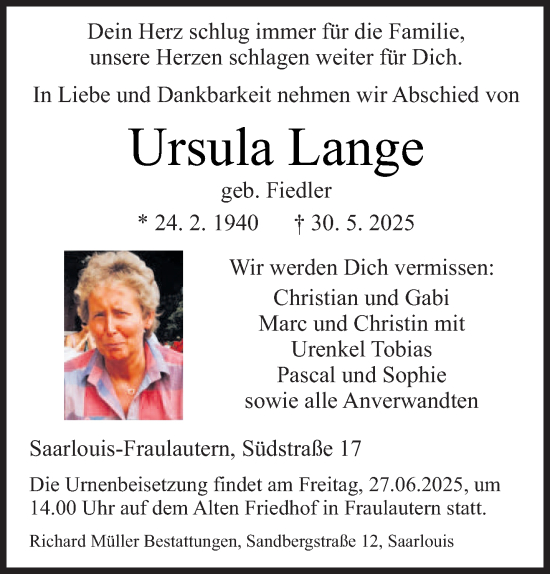 Dein Herz schlug immer für die Familie,
unsere Herzen schlagen weiter für Dich.

In Liebe und Dankbarkeit nehmen wir Abschied von

Ursula Lange

geb. Fiedler

* 24. 2. 1940 † 30. 5. 2025

Wir werden Dich vermissen:
Christian und Gabi
Marc und Christin mit
Urenkel Tobias
Pascal und Sophie
sowie alle Anverwandten

Saarlouis-Fraulautern, Südstraße 17

Die Urnenbeisetzung findet am Freitag, 27.06.2025, um 14.00 Uhr auf dem Alten Friedhof in Fraulautern statt.

Richard Müller Bestattungen, Sandbergstraße 12, Saarlouis